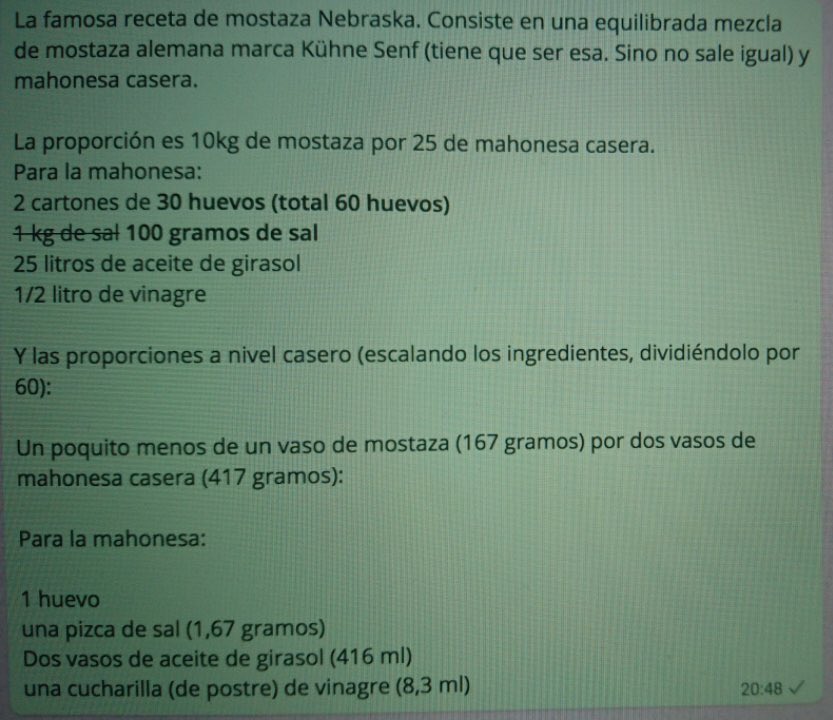 La famosa receta de mostaza Nebraska. Consiste en una equilibrada mezcla de mostaza alemana marca Kühne Senf (tiene que ser esa. Sino no sale igual) y mahonesa casera.

La proporción es 10kg de mostaza por 25 de mahonesa casera.
Para la mahonesa:
2 cartones de 30 huevos (total 60 huevos)
~~1 kg de sal~~ 100 gramos de sal
25 litros de aceite de girasol
1/2 litro de vinagre

Y las proporciones a nivel casero (escalando los ingredientes, dividiéndolo por 60):

Un poquito menos de un vaso de mostaza (167 gramos) por dos vasos de mahonesa casera (417 gramos):

Para la mahonesa:

1 huevo
una pizca de sal (1,67 gramos)
Dos vasos de aceite de girasol (416 ml)
una cucharilla (de postre) de vinagre (8,3 ml)

20:48